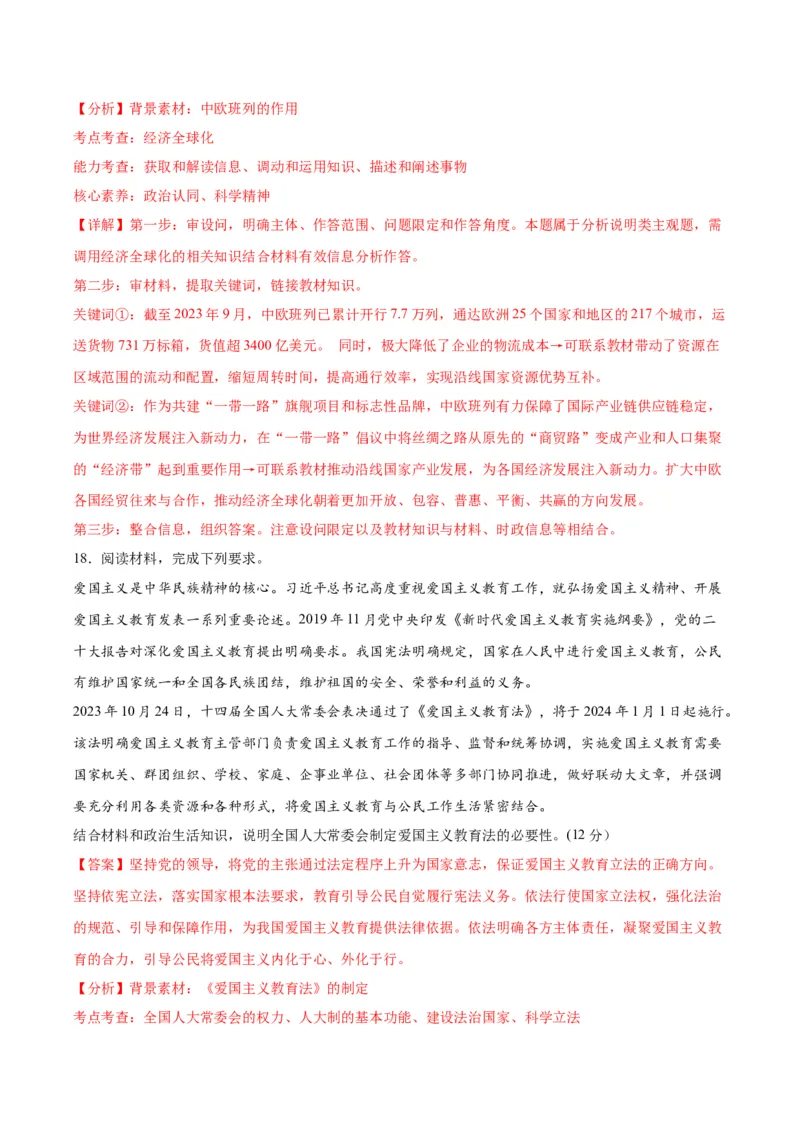 【分析】背景素材：中欧班列的作用

考点考查：经济全球化

能力考查：获取和解读信息、调动和运用知识、描述和阐述事物

核心素养：政治认同、科学精神

【详解】第一步：审设问，明确主体、作答范围、问题限定和作答角度。本题属于分析说明类主观题，需调用经济全球化的相关知识结合材料有效信息分析作答。

第二步：审材料，提取关键词，链接教材知识。

关键词①：截至 2023 年 9 月，中欧班列已累计开行 7.7 万列，通达欧洲 25 个国家和地区的 217 个城市，运送货物 731 万标箱，货值超 3400 亿美元。 同时，极大降低了企业的物流成本→可联系教材带动了资源在区域范围的流动和配置，缩短周转时间，提高通行效率，实现沿线国家资源优势互补。

关键词②：作为共建“一带一路”旗舰项目和标志性品牌，中欧班列有力保障了国际产业链供应链稳定，为世界经济发展注入新动力，在“一带一路”倡议中将丝绸之路从原先的“商贸路”变成产业和人口集聚的“经济带”起到重要作用→可联系教材推动沿线国家产业发展，为各国经济发展注入新动力。扩大中欧各国经贸往来与合作，推动经济全球化朝着更加开放、包容、普惠、平衡、共赢的方向发展。

第三步：整合信息，组织答案。注意设问限定以及教材知识与材料、时政信息等相结合。

18．阅读材料，完成下列要求。

爱国主义是中华民族精神的核心。习近平总书记高度重视爱国主义教育工作，就弘扬爱国主义精神、开展爱国主义教育发表一系列重要论述。2019 年 11 月党中央印发《新时代爱国主义教育实施纲要》，党的二十大报告对深化爱国主义教育提出明确要求。我国宪法明确规定，国家在人民中进行爱国主义教育，公民有维护国家统一和全国各民族团结，维护祖国的安全、荣誉和利益的义务。

2023 年 10 月 24 日，十四届全国人大常委会表决通过了《爱国主义教育法》，将于 2024 年 1 月 1 日起施行。该法明确爱国主义教育主管部门负责爱国主义教育工作的指导、监督和统筹协调，实施爱国主义教育需要国家机关、群团组织、学校、家庭、企事业单位、社会团体等多部门协同推进，做好联动大文章，并强调要充分利用各类资源和各种形式，将爱国主义教育与公民工作生活紧密结合。

结合材料和政治生活知识，说明全国人大常委会制定爱国主义教育法的必要性。(12 分)

【答案】坚持党的领导，将党的主张通过法定程序上升为国家意志，保证爱国主义教育立法的正确方向。坚持依宪立法，落实国家根本法要求，教育引导公民自觉履行宪法义务。依法行使国家立法权，强化法治的规范、引导和保障作用，为我国爱国主义教育提供法律依据。依法明确各方主体责任，凝聚爱国主义教育的合力，引导公民将爱国主义内化于心、外化于行。

【分析】背景素材：《爱国主义教育法》的制定

考点考查：全国人大常委会的权力、人大制的基本功能、建设法治国家、科学立法